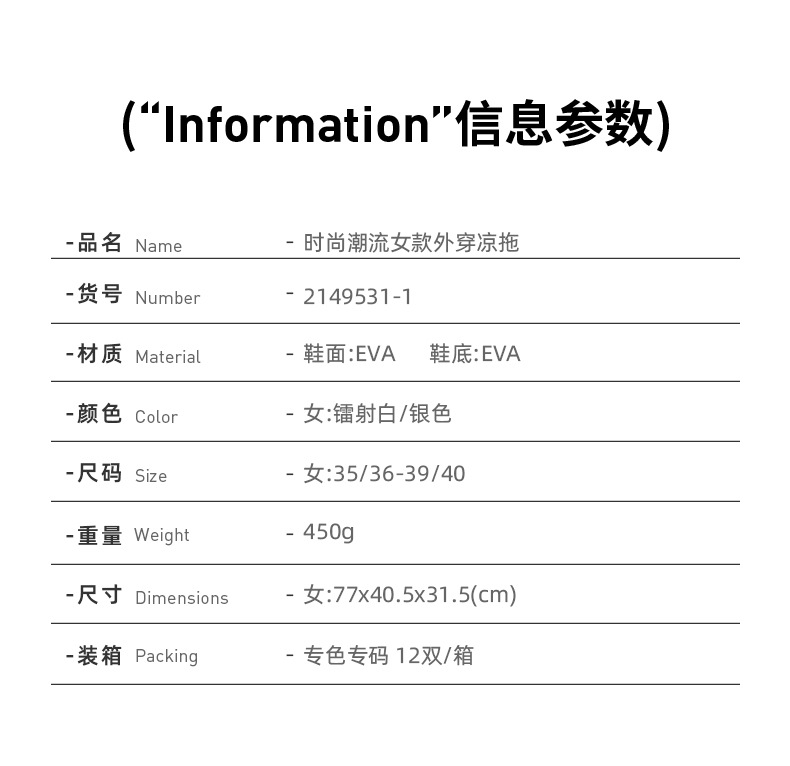 (“Information”信息参数)

-品名 Name - 时尚潮流女款外穿凉拖

-货号 Number - 2149531-1

-材质 Material - 鞋面:EVA 鞋底:EVA

-颜色 Color - 女:镭射白/银色

-尺码 Size - 女:35/36-39/40

-重量 Weight - 450g

-尺寸 Dimensions - 女:77x40.5x31.5(cm)

-装箱 Packing - 专色专码 12双/箱